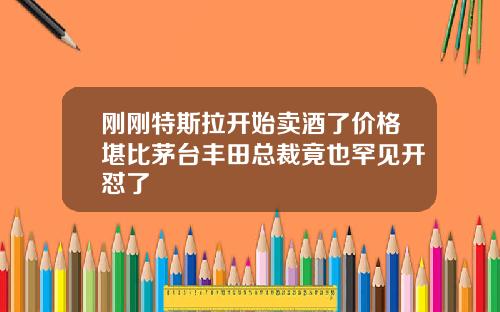 刚刚特斯拉开始卖酒了价格堪比茅台丰田总裁竟也罕见开怼了